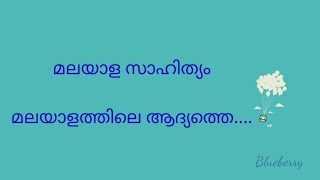 മലയാള സാഹിത്യം

മലയാളത്തിലെ ആദ്യത്തെ....

Blueberry